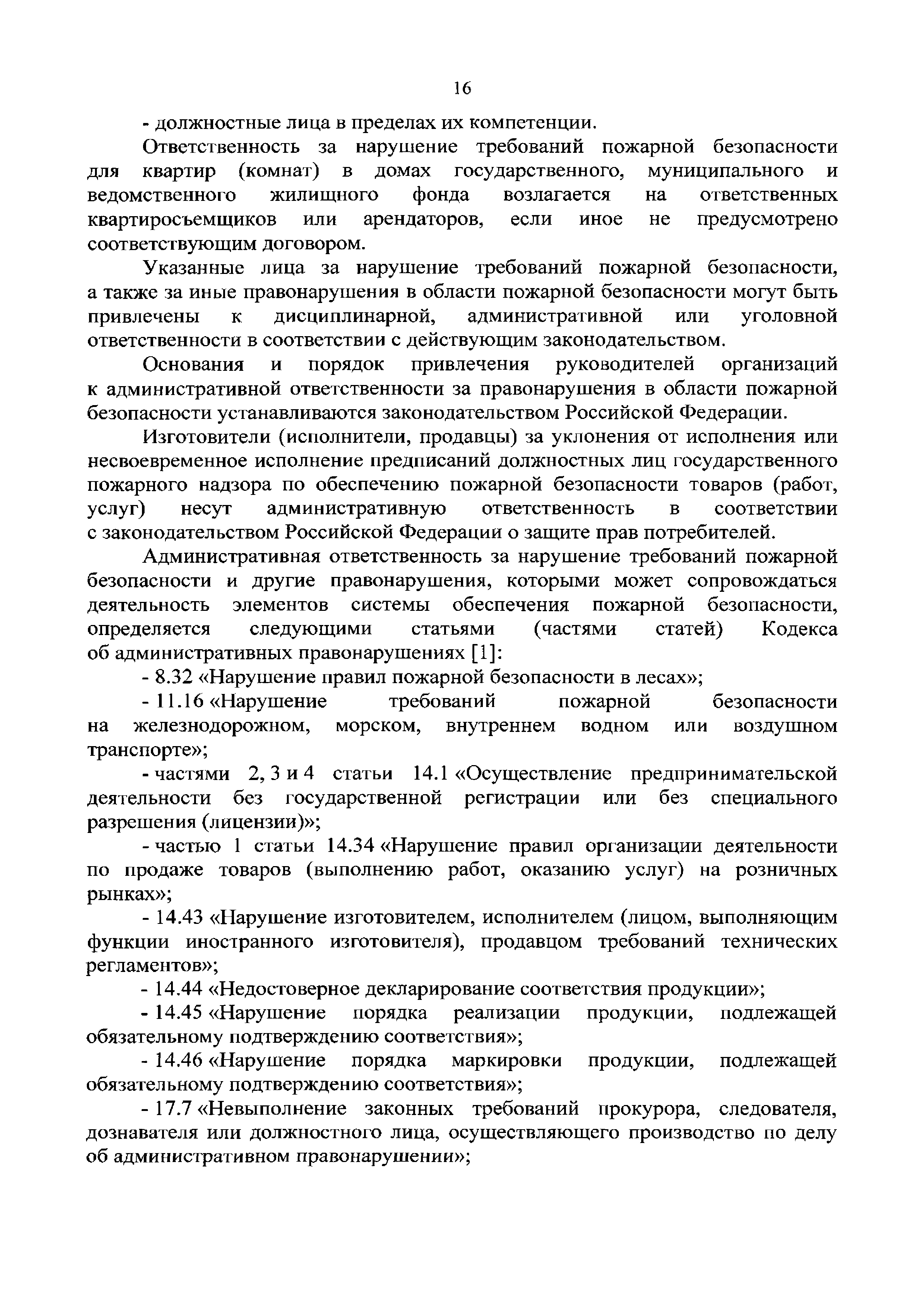 16

- должностные лица в пределах их компетенции.

Ответственность за нарушение требований пожарной безопасности для квартир (комнат) в домах государственного, муниципального и ведомственного жилищного фонда возлагается на ответственных квартиросъемщиков или арендаторов, если иное не предусмотрено соответствующим договором.

Указанные лица за нарушение требований пожарной безопасности, а также за иные правонарушения в области пожарной безопасности могут быть привлечены к дисциплинарной, административной или уголовной ответственности в соответствии с действующим законодательством.

Основания и порядок привлечения руководителей организаций к административной ответственности за правонарушения в области пожарной безопасности устанавливаются законодательством Российской Федерации.

Изготовители (исполнители, продавцы) за уклонения от исполнения или несвоевременное исполнение предписаний должностных лиц государственного пожарного надзора по обеспечению пожарной безопасности товаров (работ, услуг) несут административную ответственность в соответствии с законодательством Российской Федерации о защите прав потребителей.

Административная ответственность за нарушение требований пожарной безопасности и другие правонарушения, которыми может сопровождаться деятельность элементов системы обеспечения пожарной безопасности, определяется следующими статьями (частями статей) Кодекса об административных правонарушениях [1]:

- 8.32 «Нарушение правил пожарной безопасности в лесах»;

- 11.16 «Нарушение требований пожарной безопасности на железнодорожном, морском, внутреннем водном или воздушном транспорте»;

- частями 2, 3 и 4 статьи 14.1 «Осуществление предпринимательской деятельности без государственной регистрации или без специального разрешения (лицензии)»;

- частью 1 статьи 14.34 «Нарушение правил организации деятельности по продаже товаров (выполнению работ, оказанию услуг) на розничных рынках»;

- 14.43 «Нарушение изготовителем, исполнителем (лицом, выполняющим функции иностранного изготовителя), продавцом требований технических регламентов»;

- 14.44 «Недостоверное декларирование соответствия продукции»;

- 14.45 «Нарушение порядка реализации продукции, подлежащей обязательному подтверждению соответствия»;

- 14.46 «Нарушение порядка маркировки продукции, подлежащей обязательному подтверждению соответствия»;

- 17.7 «Невыполнение законных требований прокурора, следователя, дознавателя или должностного лица, осуществляющего производство по делу об административном правонарушении»;